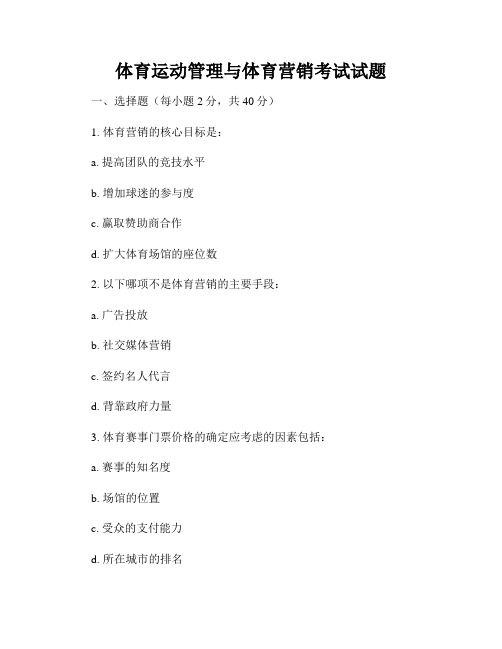 体育运动管理与体育营销考试试题

一、选择题（每小题 2 分，共 40 分）

1. 体育营销的核心目标是：

a. 提高团队的竞技水平

b. 增加球迷的参与度

c. 赢取赞助商合作

d. 扩大体育场馆的座位数

2. 以下哪项不是体育营销的主要手段：

a. 广告投放

b. 社交媒体营销

c. 签约名人代言

d. 背靠政府力量

3. 体育赛事门票价格的确定应考虑的因素包括：

a. 赛事的知名度

b. 场馆的位置

c. 受众的支付能力

d. 所在城市的排名